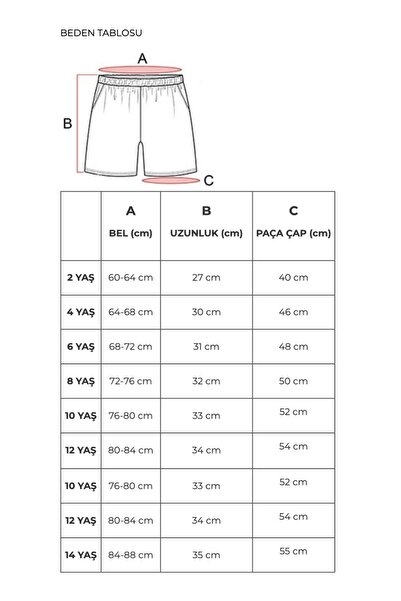 BEDEN TABLOSU

A

B

C

| | A BEL (cm) | B UZUNLUK (cm) | C PAÇA ÇAP (cm) |
|---|---|---|---|
| 2 YAŞ | 60-64 cm | 27 cm | 40 cm |
| 4 YAŞ | 64-68 cm | 30 cm | 46 cm |
| 6 YAŞ | 68-72 cm | 31 cm | 48 cm |
| 8 YAŞ | 72-76 cm | 32 cm | 50 cm |
| 10 YAŞ | 76-80 cm | 33 cm | 52 cm |
| 12 YAŞ | 80-84 cm | 34 cm | 54 cm |
| 10 YAŞ | 76-80 cm | 33 cm | 52 cm |
| 12 YAŞ | 80-84 cm | 34 cm | 54 cm |
| 14 YAŞ | 84-88 cm | 35 cm | 55 cm |